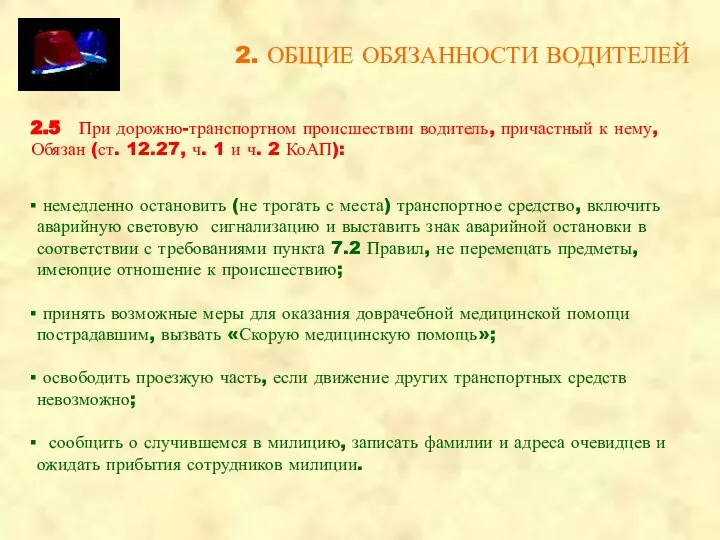 2. ОБЩИЕ ОБЯЗАННОСТИ ВОДИТЕЛЕЙ

2.5 При дорожно-транспортном происшествии водитель, причастный к нему, Обязан (ст. 12.27, ч. 1 и ч. 2 КоАП):

▪ немедленно остановить (не трогать с места) транспортное средство, включить аварийную световую сигнализацию и выставить знак аварийной остановки в соответствии с требованиями пункта 7.2 Правил, не перемещать предметы, имеющие отношение к происшествию;

▪ принять возможные меры для оказания доврачебной медицинской помощи пострадавшим, вызвать «Скорую медицинскую помощь»;

▪ освободить проезжую часть, если движение других транспортных средств невозможно;

▪ сообщить о случившемся в милицию, записать фамилии и адреса очевидцев и ожидать прибытия сотрудников милиции.